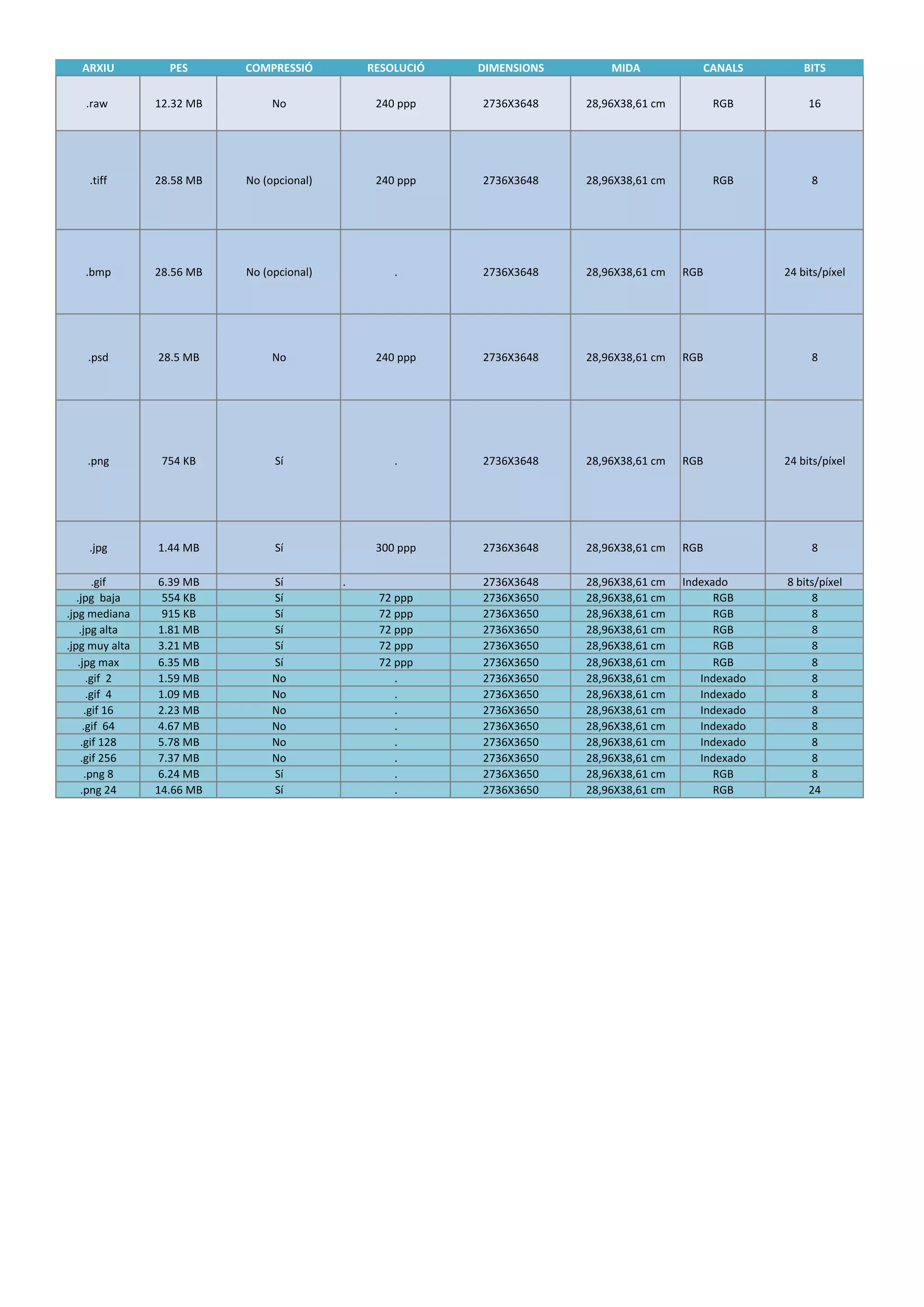 | ARXIU | PES | COMPRESSIÓ | RESOLUCIÓ | DIMENSIONS | MIDA | CANALS | BITS |
|---|---|---|---|---|---|---|---|
| .raw | 12.32 MB | No | 240 ppp | 2736X3648 | 28,96X38,61 cm | RGB | 16 |
| .tiff | 28.58 MB | No (opcional) | 240 ppp | 2736X3648 | 28,96X38,61 cm | RGB | 8 |
| .bmp | 28.56 MB | No (opcional) | . | 2736X3648 | 28,96X38,61 cm | RGB | 24 bits/píxel |
| .psd | 28.5 MB | No | 240 ppp | 2736X3648 | 28,96X38,61 cm | RGB | 8 |
| .png | 754 KB | Sí | . | 2736X3648 | 28,96X38,61 cm | RGB | 24 bits/píxel |
| .jpg | 1.44 MB | Sí | 300 ppp | 2736X3648 | 28,96X38,61 cm | RGB | 8 |
| .gif | 6.39 MB | Sí | . | 2736X3648 | 28,96X38,61 cm | Indexado | 8 bits/píxel |
| .jpg baja | 554 KB | Sí | 72 ppp | 2736X3650 | 28,96X38,61 cm | RGB | 8 |
| .jpg mediana | 915 KB | Sí | 72 ppp | 2736X3650 | 28,96X38,61 cm | RGB | 8 |
| .jpg alta | 1.81 MB | Sí | 72 ppp | 2736X3650 | 28,96X38,61 cm | RGB | 8 |
| .jpg muy alta | 3.21 MB | Sí | 72 ppp | 2736X3650 | 28,96X38,61 cm | RGB | 8 |
| .jpg max | 6.35 MB | Sí | 72 ppp | 2736X3650 | 28,96X38,61 cm | RGB | 8 |
| .gif 2 | 1.59 MB | No | . | 2736X3650 | 28,96X38,61 cm | Indexado | 8 |
| .gif 4 | 1.09 MB | No | . | 2736X3650 | 28,96X38,61 cm | Indexado | 8 |
| .gif 16 | 2.23 MB | No | . | 2736X3650 | 28,96X38,61 cm | Indexado | 8 |
| .gif 64 | 4.67 MB | No | . | 2736X3650 | 28,96X38,61 cm | Indexado | 8 |
| .gif 128 | 5.78 MB | No | . | 2736X3650 | 28,96X38,61 cm | Indexado | 8 |
| .gif 256 | 7.37 MB | No | . | 2736X3650 | 28,96X38,61 cm | Indexado | 8 |
| .png 8 | 6.24 MB | Sí | . | 2736X3650 | 28,96X38,61 cm | RGB | 8 |
| .png 24 | 14.66 MB | Sí | . | 2736X3650 | 28,96X38,61 cm | RGB | 24 |